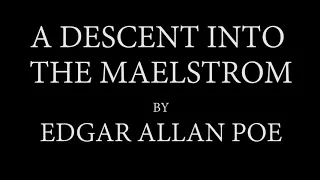 A DESCENT INTO THE MAELSTROM

BY

EDGAR ALLAN POE